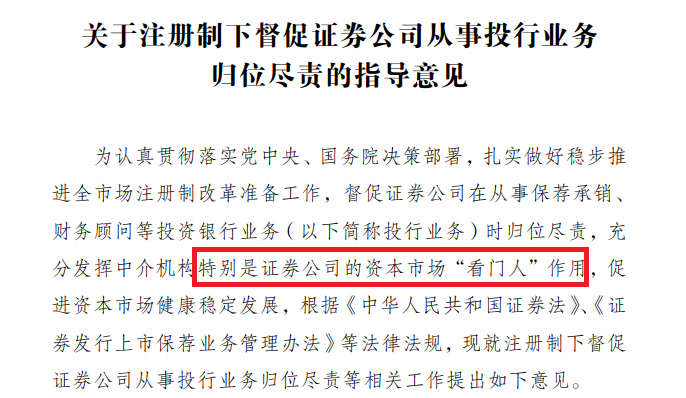 关于注册制下督促证券公司从事投行业务归位尽责的指导意见

为认真贯彻落实党中央、国务院决策部署，扎实做好稳步推进全市场注册制改革准备工作，督促证券公司在从事保荐承销、财务顾问等投资银行业务（以下简称投行业务）时归位尽责，充分发挥中介机构特别是证券公司的资本市场“看门人”作用，促进资本市场健康稳定发展，根据《中华人民共和国证券法》、《证券发行上市保荐业务管理办法》等法律法规，现就注册制下督促证券公司从事投行业务归位尽责等相关工作提出如下意见。